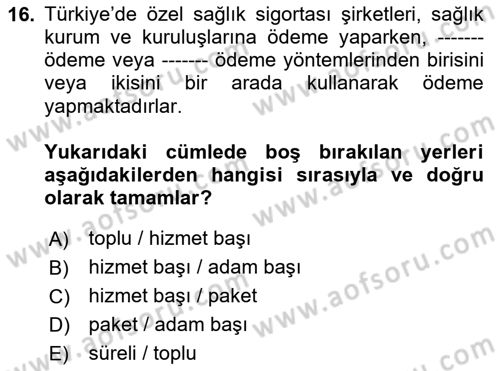 16. Türkiye'de özel sağlık sigortası şirketleri, sağlık kurum ve kuruluşlarına ödeme yaparken, ------- ödeme veya ------- ödeme yöntemlerinden birisini veya ikisini bir arada kullanarak ödeme yapmaktadırlar.

Yukarıdaki cümlede boş bırakılan yerleri aşağıdakilerden hangisi sırasıyla ve doğru olarak tamamlar?

A) toplu / hizmet başı
B) hizmet başı / adam başı
C) hizmet başı / paket
D) paket / adam başı
E) süreli / toplu

www.aofsoru.com